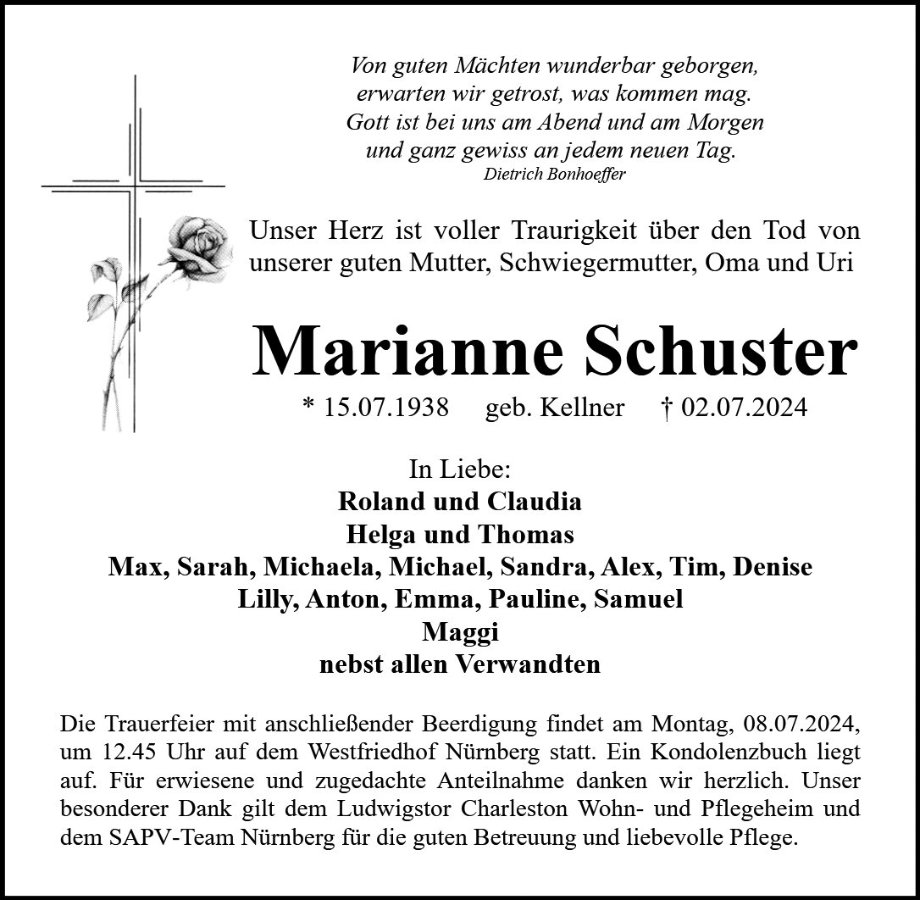 Von guten Mächten wunderbar geborgen,
erwarten wir getrost, was kommen mag.
Gott ist bei uns am Abend und am Morgen
und ganz gewiss an jedem neuen Tag.
Dietrich Bonhoeffer

Unser Herz ist voller Traurigkeit über den Tod von unserer guten Mutter, Schwiegermutter, Oma und Uri

Marianne Schuster

* 15.07.1938 geb. Kellner † 02.07.2024

In Liebe:
Roland und Claudia
Helga und Thomas
Max, Sarah, Michaela, Michael, Sandra, Alex, Tim, Denise
Lilly, Anton, Emma, Pauline, Samuel
Maggi
nebst allen Verwandten

Die Trauerfeier mit anschließender Beerdigung findet am Montag, 08.07.2024, um 12.45 Uhr auf dem Westfriedhof Nürnberg statt. Ein Kondolenzbuch liegt auf. Für erwiesene und zugedachte Anteilnahme danken wir herzlich. Unser besonderer Dank gilt dem Ludwigstor Charleston Wohn- und Pflegeheim und dem SAPV-Team Nürnberg für die guten Betreuung und liebevolle Pflege.